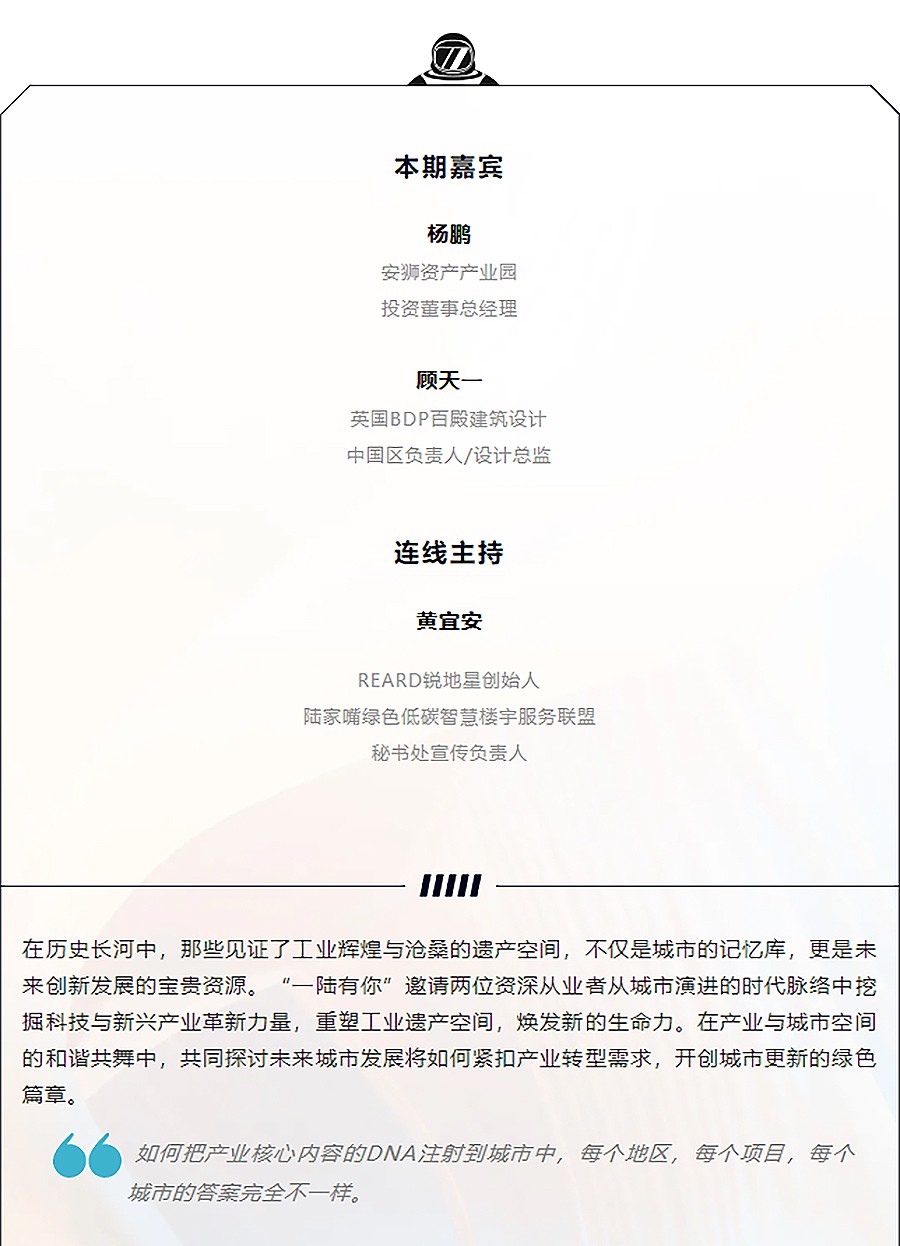 本期嘉宾

杨鹏
安狮资产产业园
投资董事总经理

顾天一
英国BDP百殿建筑设计
中国区负责人/设计总监

连线主持

黄宜安

REARD锐地星创始人
陆家嘴绿色低碳智慧楼宇服务联盟
秘书处宣传负责人

在历史长河中，那些见证了工业辉煌与沧桑的遗产空间，不仅是城市的记忆库，更是未来创新发展的宝贵资源。“一陆有你”邀请两位资深从业者从城市演进的时代脉络中挖掘科技与新兴产业革新力量，重塑工业遗产空间，焕发新的生命力。在产业与城市空间的和谐共舞中，共同探讨未来城市发展将如何紧扣产业转型需求，开创城市更新的绿色篇章。

如何把产业核心内容的DNA注射到城市中，每个地区，每个项目，每个城市的答案完全不一样。